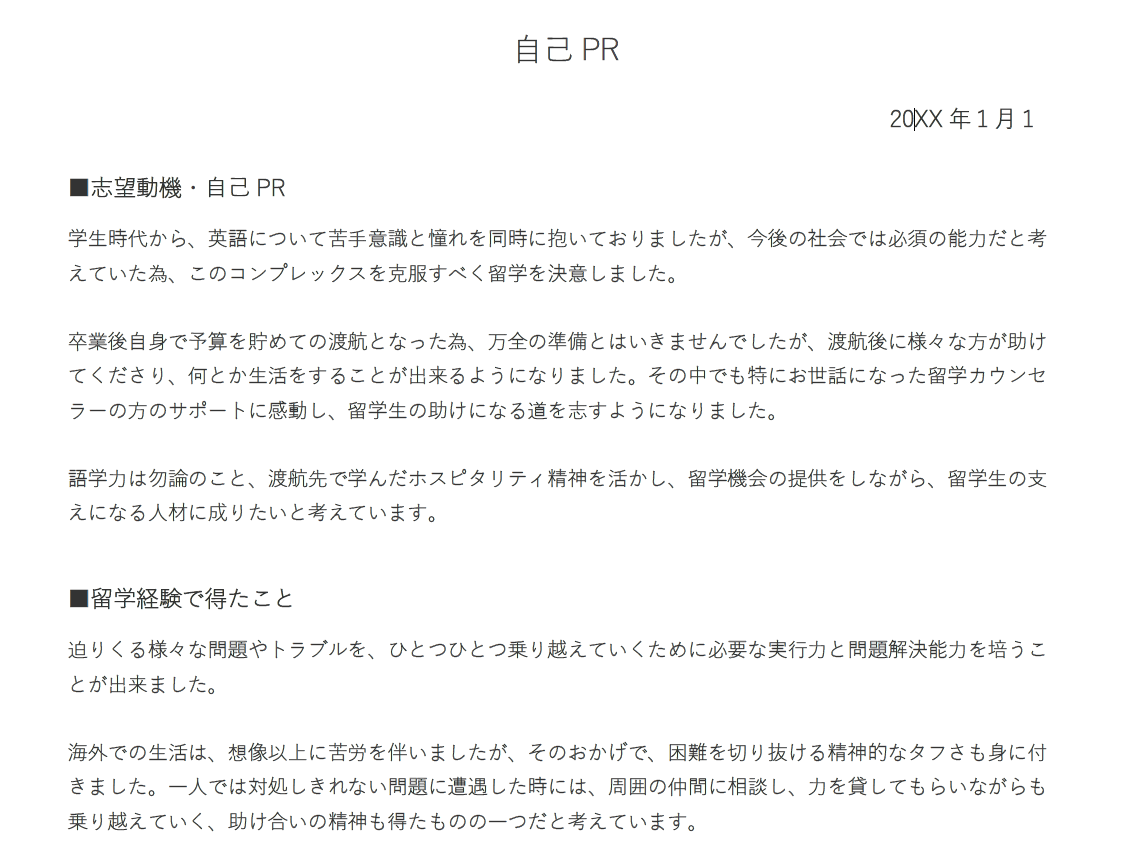 自己 PR

20XX 年 1 月 1

■志望動機・自己 PR

学生時代から、英語について苦手意識と憧れを同時に抱いておりましたが、今後の社会では必須の能力だと考えていた為、このコンプレックスを克服すべく留学を決意しました。

卒業後自身で予算を貯めての渡航となった為、万全の準備とはいきませんでしたが、渡航後に様々な方が助けてくださり、何とか生活をすることが出来るようになりました。その中でも特にお世話になった留学カウンセラーの方のサポートに感動し、留学生の助けになる道を志すようになりました。

語学力は勿論のこと、渡航先で学んだホスピタリティ精神を活かし、留学機会の提供をしながら、留学生の支えになる人材に成りたいと考えています。

■留学経験で得たこと

迫りくる様々な問題やトラブルを、ひとつひとつ乗り越えていくために必要な実行力と問題解決能力を培うことが出来ました。

海外での生活は、想像以上に苦労を伴いましたが、そのおかげで、困難を切り抜ける精神的なタフさも身に付きました。一人では対処しきれない問題に遭遇した時には、周囲の仲間に相談し、力を貸してもらいながらも乗り越えていく、助け合いの精神も得たものの一つだと考えています。